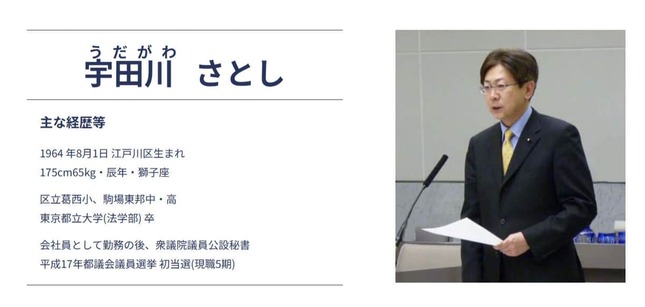 うだがわ
宇田川　さとし

主な経歴等

1964 年8月1日 江戸川区生まれ
175cm65kg・辰年・獅子座

区立葛西小、駒場東邦中・高
東京都立大学(法学部) 卒

会社員として勤務の後、衆議院議員公設秘書
平成17年都議会議員選挙 初当選(現職5期)